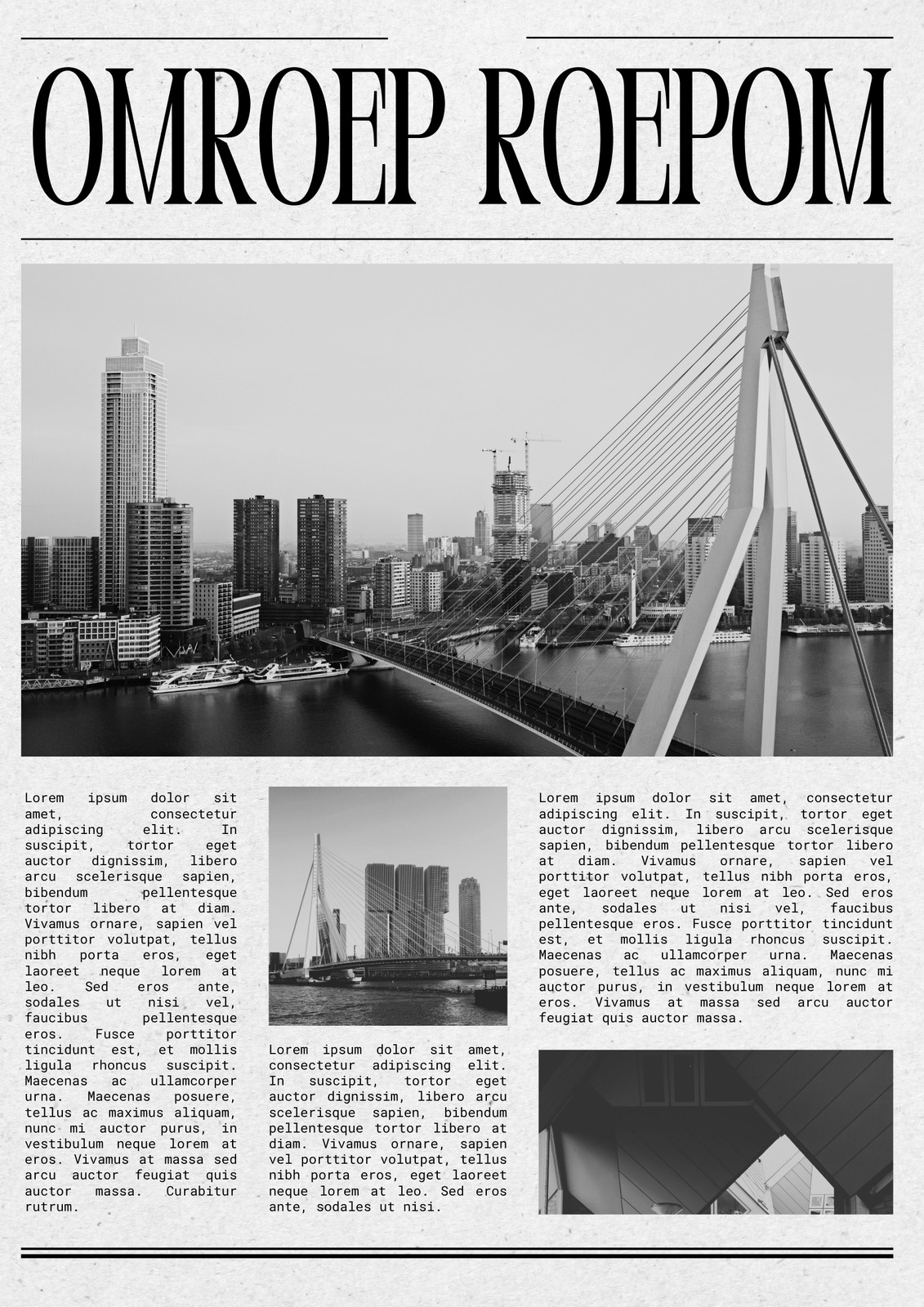 OMROEP ROEPOM

Lorem ipsum dolor sit amet, consectetur adipiscing elit. In suscipit, tortor eget auctor dignissim, libero arcu scelerisque sapien, bibendum pellentesque tortor libero at diam. Vivamus ornare, sapien vel porttitor volutpat, tellus nibh porta eros, eget laoreet neque lorem at leo. Sed eros ante, sodales ut nisi vel, faucibus pellentesque eros. Fusce porttitor tincidunt est, et mollis ligula rhoncus suscipit. Maecenas ac ullamcorper urna. Maecenas posuere, tellus ac maximus aliquam, nunc mi auctor purus, in vestibulum neque lorem at eros. Vivamus at massa sed arcu auctor feugiat quis auctor massa. Curabitur rutrum.

Lorem ipsum dolor sit amet, consectetur adipiscing elit. In suscipit, tortor eget auctor dignissim, libero arcu scelerisque sapien, bibendum pellentesque tortor libero at diam. Vivamus ornare, sapien vel porttitor volutpat, tellus nibh porta eros, eget laoreet neque lorem at leo. Sed eros ante, sodales ut nisi.

Lorem ipsum dolor sit amet, consectetur adipiscing elit. In suscipit, tortor eget auctor dignissim, libero arcu scelerisque sapien, bibendum pellentesque tortor libero at diam. Vivamus ornare, sapien vel porttitor volutpat, tellus nibh porta eros, eget laoreet neque lorem at leo. Sed eros ante, sodales ut nisi vel, faucibus pellentesque eros. Fusce porttitor tincidunt est, et mollis ligula rhoncus suscipit. Maecenas ac ullamcorper urna. Maecenas posuere, tellus ac maximus aliquam, nunc mi auctor purus, in vestibulum neque lorem at eros. Vivamus at massa sed arcu auctor feugiat quis auctor massa.